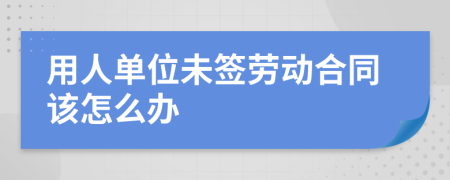 用人单位未签劳动合同该怎么办